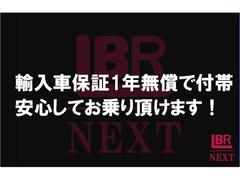 LBR
輸入車保証1年無償で付帯
安心してお乗り頂けます！
NEXT
LBR
NEXT